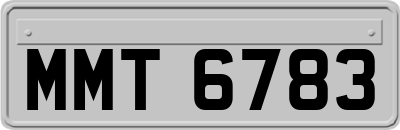 MMT 6783